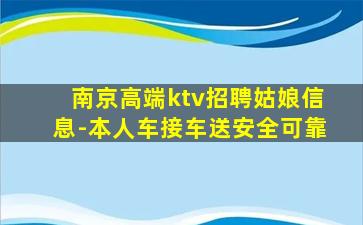 南京高端ktv招聘姑娘信息-本人车接车送安全可靠